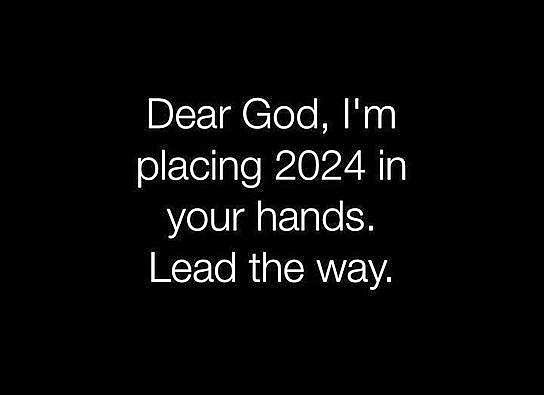 Dear God, I'm placing 2024 in your hands. Lead the way.